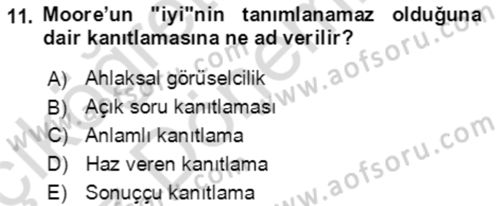 11. Moore'un "iyi"nin tanımlanamaz olduğuna dair kanıtlamasına ne ad verilir?

A) Ahlaksal görüselcilik
B) Açık soru kanıtlaması
C) Anlamlı kanıtlama
D) Haz veren kanıtlama
E) Sonuççu kanıtlama

www.aofsoru.com
www.aofsoru.com
www.aofsoru.com